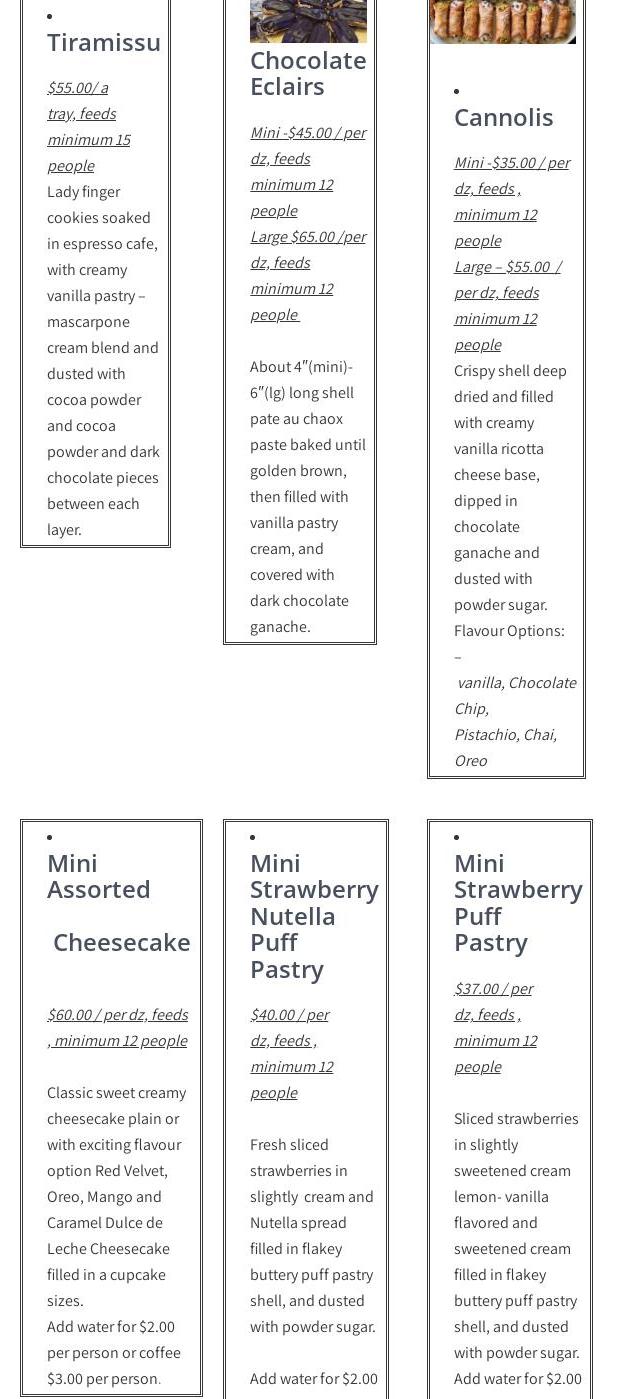 Tiramissu

$55.00/ a tray, feeds minimum 15 people

Lady finger cookies soaked in espresso cafe, with creamy vanilla pastry – mascarpone cream blend and dusted with cocoa powder and cocoa powder and dark chocolate pieces between each layer.

Chocolate Eclairs

Mini -$45.00 / per dz, feeds minimum 12 people

Large $65.00 /per dz, feeds minimum 12 people

About 4″(mini)- 6″(lg) long shell pate au chaox paste baked until golden brown, then filled with vanilla pastry cream, and covered with dark chocolate ganache.

Cannolis

Mini -$35.00 / per dz, feeds , minimum 12 people

Large – $55.00 / per dz, feeds minimum 12 people

Crispy shell deep dried and filled with creamy vanilla ricotta cheese base, dipped in chocolate ganache and dusted with powder sugar.

Flavour Options: –

vanilla, Chocolate Chip, Pistachio, Chai, Oreo

Mini Assorted Cheesecake

$60.00 / per dz, feeds , minimum 12 people

Classic sweet creamy cheesecake plain or with exciting flavour option Red Velvet, Oreo, Mango and Caramel Dulce de Leche Cheesecake filled in a cupcake sizes.

Add water for $2.00 per person or coffee $3.00 per person.

Mini Strawberry Nutella Puff Pastry

$40.00 / per dz, feeds , minimum 12 people

Fresh sliced strawberries in slightly cream and Nutella spread filled in flakey buttery puff pastry shell, and dusted with powder sugar.

Add water for $2.00

Mini Strawberry Puff Pastry

$37.00 / per dz, feeds , minimum 12 people

Sliced strawberries in slightly sweetened cream lemon- vanilla flavored and sweetened cream filled in flakey buttery puff pastry shell, and dusted with powder sugar.

Add water for $2.00